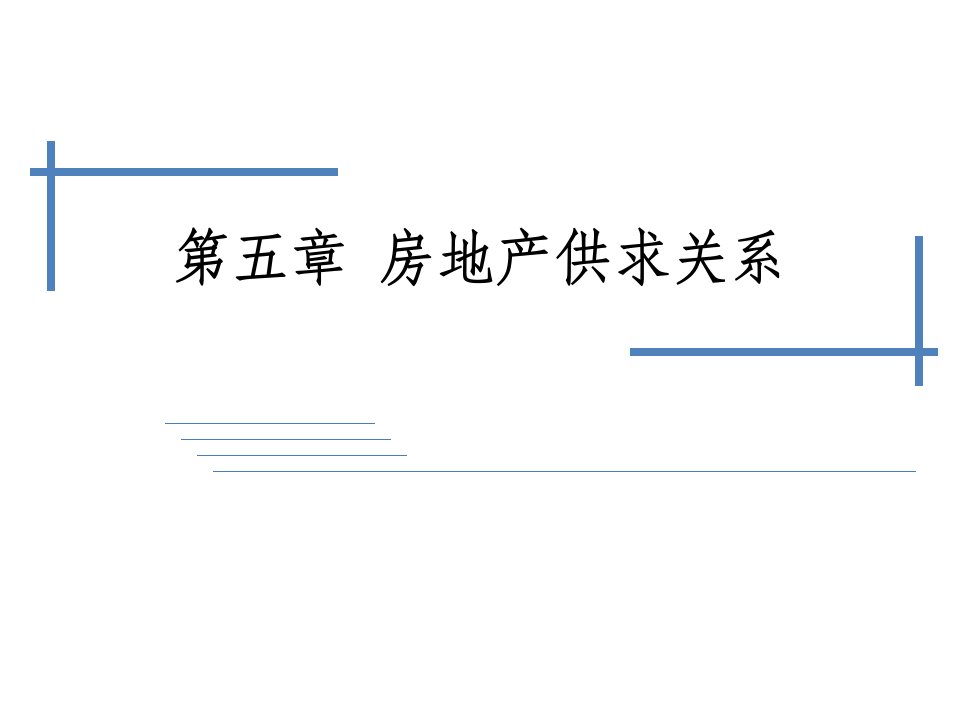 第五章 房地产供求关系